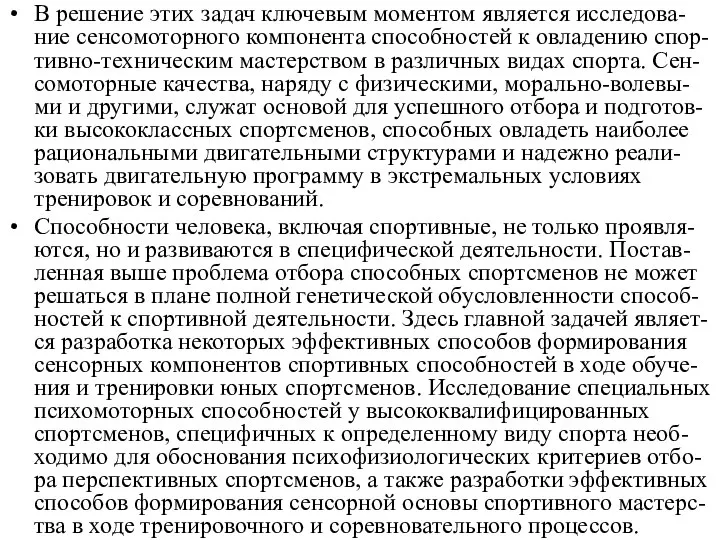 • В решение этих задач ключевым моментом является исследование сенсомоторного компонента способностей к овладению спортивно-техническим мастерством в различных видах спорта. Сенсомоторные качества, наряду с физическими, морально-волевыми и другими, служат основой для успешного отбора и подготовки высококлассных спортсменов, способных овладеть наиболее рациональными двигательными структурами и надежно реализовать двигательную программу в экстремальных условиях тренировок и соревнований.

• Способности человека, включая спортивные, не только проявляются, но и развиваются в специфической деятельности. Поставленная выше проблема отбора способных спортсменов не может решаться в плане полной генетической обусловленности способностей к спортивной деятельности. Здесь главной задачей является разработка некоторых эффективных способов формирования сенсорных компонентов спортивных способностей в ходе обучения и тренировки юных спортсменов. Исследование специальных психомоторных способностей у высококвалифицированных спортсменов, специфичных к определенному виду спорта необходимо для обоснования психофизиологических критериев отбора перспективных спортсменов, а также разработки эффективных способов формирования сенсорной основы спортивного мастерства в ходе тренировочного и соревновательного процессов.